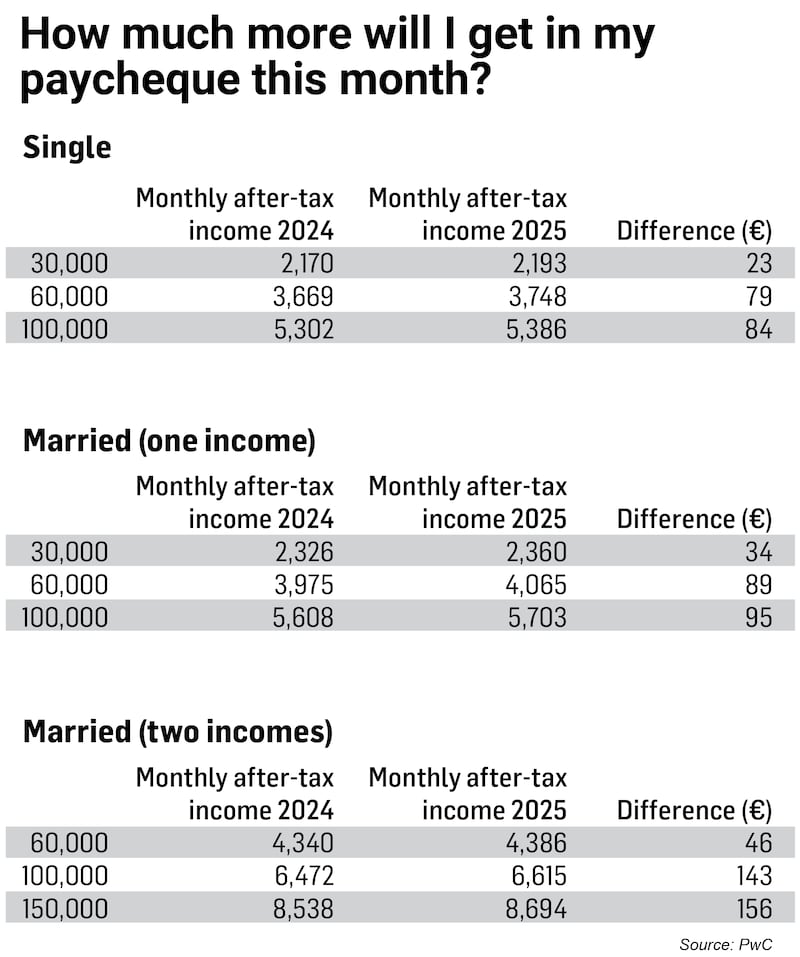 How much more will I get in my paycheque this month?

Single

| | Monthly after-tax income 2024 | Monthly after-tax income 2025 | Difference (€) |
|---|---|---|---|
| 30,000 | 2,170 | 2,193 | 23 |
| 60,000 | 3,669 | 3,748 | 79 |
| 100,000 | 5,302 | 5,386 | 84 |

Married (one income)

| | Monthly after-tax income 2024 | Monthly after-tax income 2025 | Difference (€) |
|---|---|---|---|
| 30,000 | 2,326 | 2,360 | 34 |
| 60,000 | 3,975 | 4,065 | 89 |
| 100,000 | 5,608 | 5,703 | 95 |

Married (two incomes)

| | Monthly after-tax income 2024 | Monthly after-tax income 2025 | Difference (€) |
|---|---|---|---|
| 60,000 | 4,340 | 4,386 | 46 |
| 100,000 | 6,472 | 6,615 | 143 |
| 150,000 | 8,538 | 8,694 | 156 |

Source: PwC